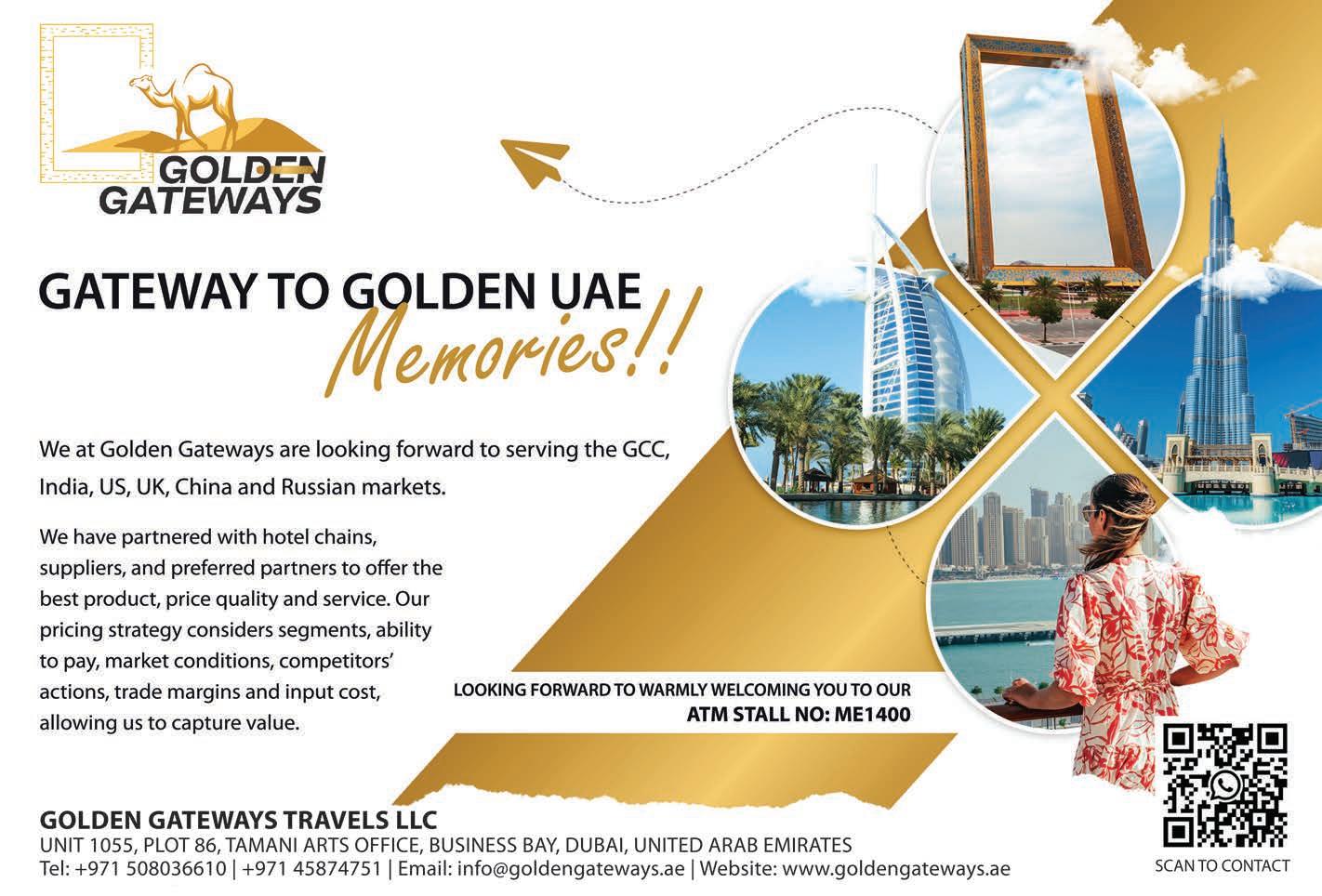 GOLDEN GATEWAYS

GATEWAY TO GOLDEN UAE
Memories!!

We at Golden Gateways are looking forward to serving the GCC, India, US, UK, China and Russian markets.

We have partnered with hotel chains, suppliers, and preferred partners to offer the best product, price quality and service. Our pricing strategy considers segments, ability to pay, market conditions, competitors' actions, trade margins and input cost, allowing us to capture value.

LOOKING FORWARD TO WARMLY WELCOMING YOU TO OUR
ATM STALL NO: ME1400

GOLDEN GATEWAYS TRAVELS LLC
UNIT 1055, PLOT 86, TAMANI ARTS OFFICE, BUSINESS BAY, DUBAI, UNITED ARAB EMIRATES
Tel: +971 508036610 | +971 45874751 | Email: info@goldengateways.ae | Website: www.goldengateways.ae

SCAN TO CONTACT